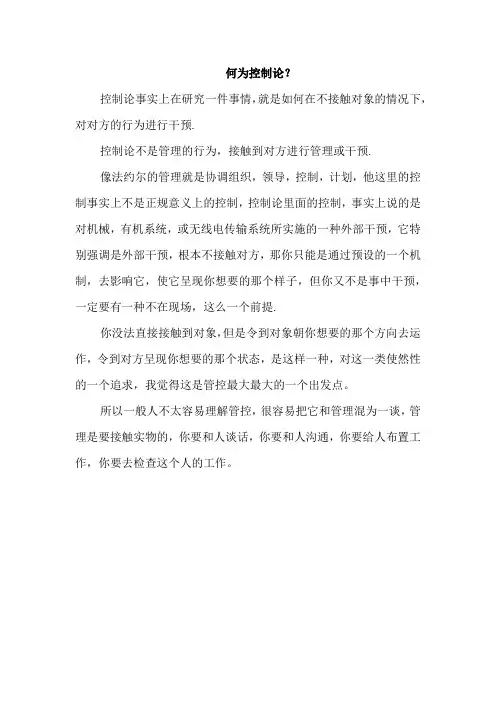 何为控制论？

控制论事实上在研究一件事情，就是如何在不接触对象的情况下，对对方的行为进行干预.

控制论不是管理的行为，接触到对方进行管理或干预.

像法约尔的管理就是协调组织，领导，控制，计划，他这里的控制事实上不是正规意义上的控制，控制论里面的控制，事实上说的是对机械，有机系统，或无线电传输系统所实施的一种外部干预，它特别强调是外部干预，根本不接触对方，那你只能是通过预设的一个机制，去影响它，使它呈现你想要的那个样子，但你又不是事中干预，一定要有一种不在现场，这么一个前提.

你没法直接接触到对象，但是令到对象朝你想要的那个方向去运作，令到对方呈现你想要的那个状态，是这样一种，对这一类使然性的一个追求，我觉得这是管控最大最大的一个出发点。

所以一般人不太容易理解管控，很容易把它和管理混为一谈，管理是要接触实物的，你要和人谈话，你要和人沟通，你要给人布置工作，你要去检查这个人的工作。